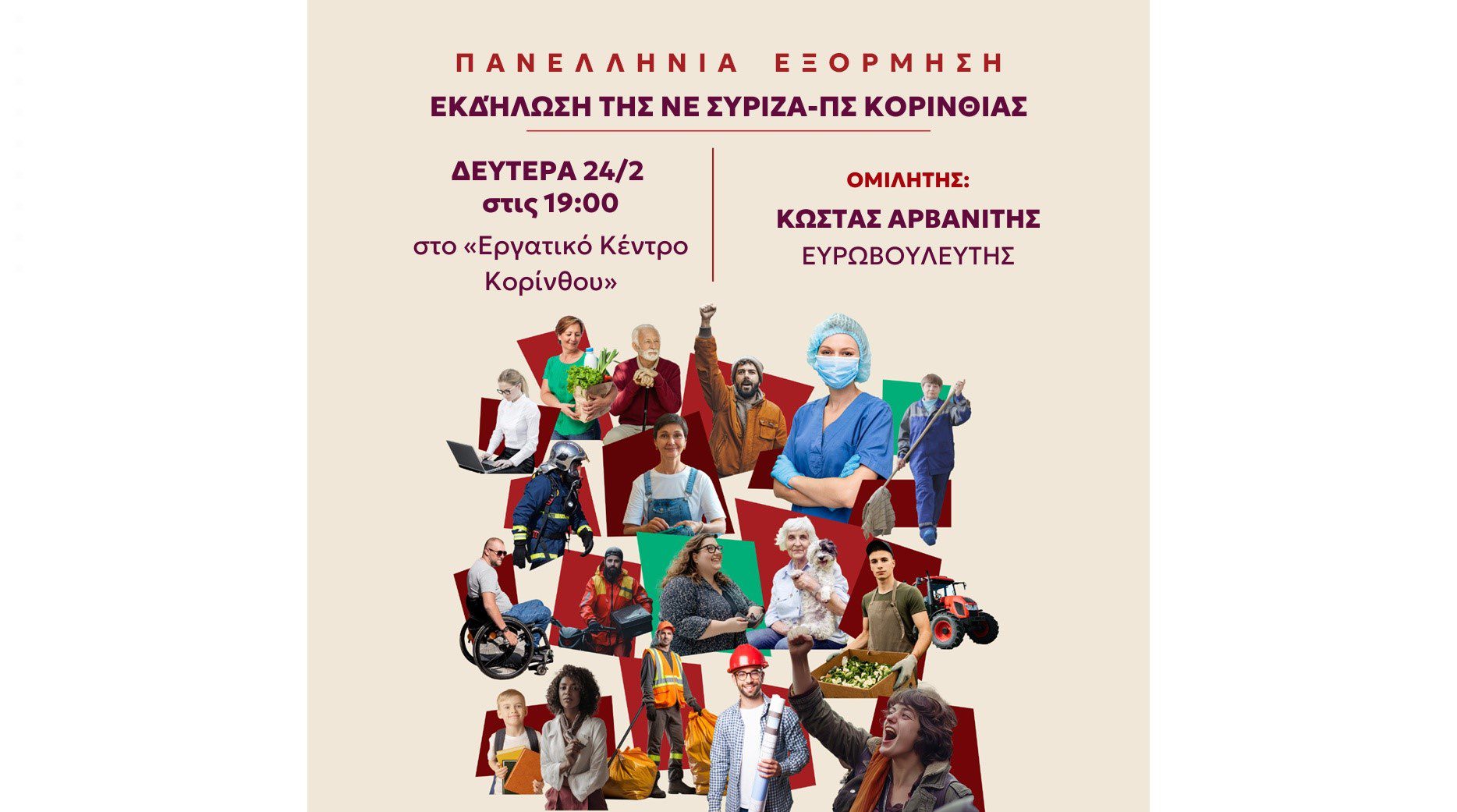 ΠΑΝΕΛΛΗΝΙΑ ΕΞΟΡΜΗΣΗ

ΕΚΔΉΛΩΣΗ ΤΗΣ ΝΕ ΣΥΡΙΖΑ-ΠΣ ΚΟΡΙΝΘΙΑΣ

ΔΕΥΤΕΡΑ 24/2
στις 19:00
στο «Εργατικό Κέντρο Κορίνθου»

ΟΜΙΛΗΤΗΣ:
ΚΩΣΤΑΣ ΑΡΒΑΝΙΤΗΣ
ΕΥΡΩΒΟΥΛΕΥΤΗΣ